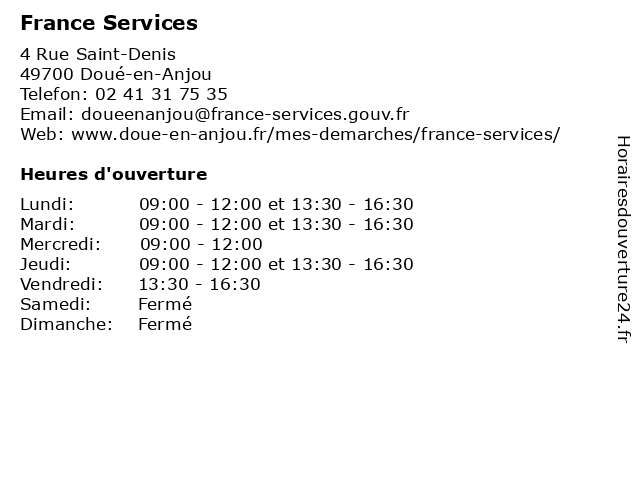 France Services

4 Rue Saint-Denis
49700 Doué-en-Anjou
Telefon: 02 41 31 75 35
Email: doueenanjou@france-services.gouv.fr
Web: www.doue-en-anjou.fr/mes-demarches/france-services/

Heures d'ouverture

| | |
|---|---|
| Lundi: | 09:00 - 12:00 et 13:30 - 16:30 |
| Mardi: | 09:00 - 12:00 et 13:30 - 16:30 |
| Mercredi: | 09:00 - 12:00 |
| Jeudi: | 09:00 - 12:00 et 13:30 - 16:30 |
| Vendredi: | 13:30 - 16:30 |
| Samedi: | Fermé |
| Dimanche: | Fermé |

Horairesdouverture24.fr